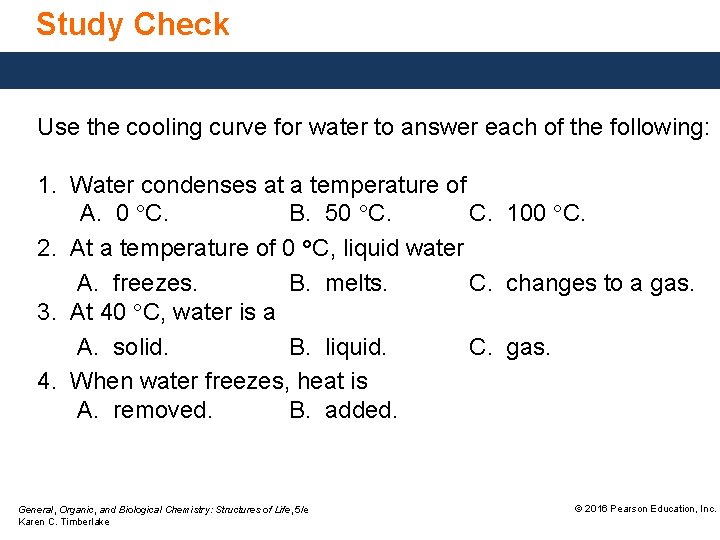 Study Check

Use the cooling curve for water to answer each of the following:

1. Water condenses at a temperature of
A. 0 °C. B. 50 °C. C. 100 °C.

2. At a temperature of 0 °C, liquid water
A. freezes. B. melts. C. changes to a gas.

3. At 40 °C, water is a
A. solid. B. liquid. C. gas.

4. When water freezes, heat is
A. removed. B. added.

General, Organic, and Biological Chemistry: Structures of Life, 5/e
Karen C. Timberlake

© 2016 Pearson Education, Inc.